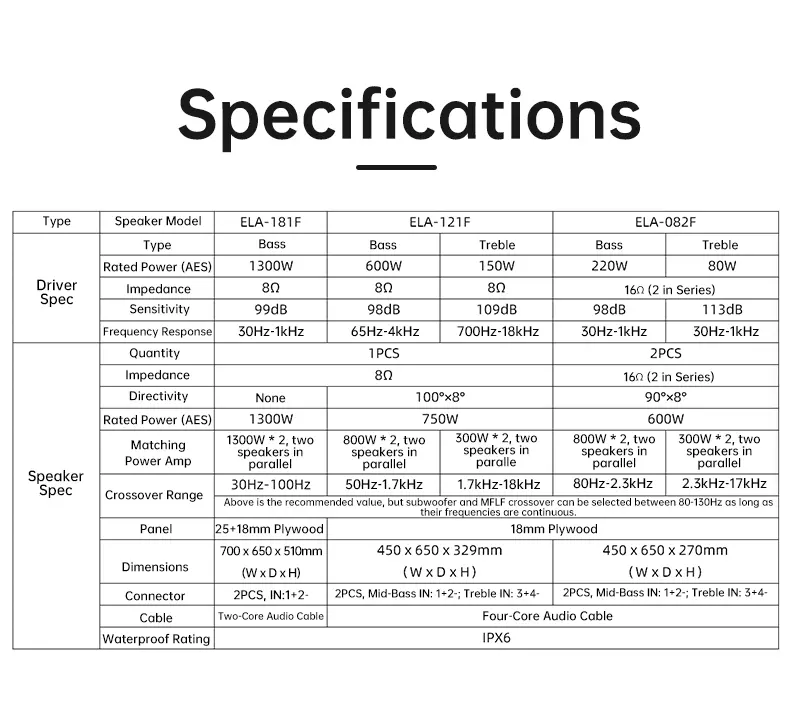 Specifications

| Type | Speaker Model | ELA-181F | ELA-121F | | ELA-082F | |
|---|---|---|---|---|---|---|
| Driver Spec | Type | Bass | Bass | Treble | Bass | Treble |
| | Rated Power (AES) | 1300W | 600W | 150W | 220W | 80W |
| | Impedance | 8Ω | 8Ω | 8Ω | 16Ω (2 in Series) | |
| | Sensitivity | 99dB | 98dB | 109dB | 98dB | 113dB |
| | Frequency Response | 30Hz-1kHz | 65Hz-4kHz | 700Hz-18kHz | 30Hz-1kHz | 30Hz-1kHz |
| Speaker Spec | Quantity | 1PCS | | | 2PCS | |
| | Impedance | 8Ω | | | 16Ω (2 in Series) | |
| | Directivity | None | 100°×8° | | 90°×8° | |
| | Rated Power (AES) | 1300W | 750W | | 600W | |
| | Matching Power Amp | 1300W * 2, two speakers in parallel | 800W * 2, two speakers in parallel | 300W * 2, two speakers in paralle | 800W * 2, two speakers in parallel | 300W * 2, two speakers in parallel |
| | Crossover Range | 30Hz-100Hz | 50Hz-1.7kHz | 1.7kHz-18kHz | 80Hz-2.3kHz | 2.3kHz-17kHz |
| | | Above is the recommended value, but subwoofer and MFLF crossover can be selected between 80-130Hz as long as their frequencies are continuous. | | | | |
| | Panel | 25+18mm Plywood | 18mm Plywood | | | |
| | Dimensions | 700 x 650 x 510mm (W x D x H) | 450 x 650 x 329mm (W x D x H) | | 450 x 650 x 270mm (W x D x H) | |
| | Connector | 2PCS, IN:1+2- | 2PCS, Mid-Bass IN: 1+2-; Treble IN: 3+4- | | 2PCS, Mid-Bass IN: 1+2-; Treble IN: 3+4- | |
| | Cable | Two-Core Audio Cable | Four-Core Audio Cable | | | |
| | Waterproof Rating | IPX6 | | | | |